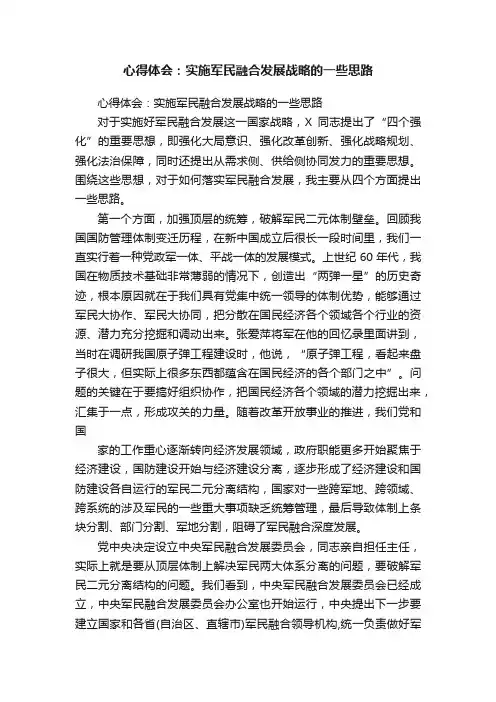 心得体会：实施军民融合发展战略的一些思路

心得体会：实施军民融合发展战略的一些思路

对于实施好军民融合发展这一国家战略，X 同志提出了“四个强化”的重要思想，即强化大局意识、强化改革创新、强化战略规划、强化法治保障，同时还提出从需求侧、供给侧协同发力的重要思想。围绕这些思想，对于如何落实军民融合发展，我主要从四个方面提出一些思路。

第一个方面，加强顶层的统筹，破解军民二元体制壁垒。回顾我国国防管理体制变迁历程，在新中国成立后很长一段时间里，我们一直实行着一种党政军一体、平战一体的发展模式。上世纪 60 年代，我国在物质技术基础非常薄弱的情况下，创造出“两弹一星”的历史奇迹，根本原因就在于我们具有党集中统一领导的体制优势，能够通过军民大协作、军民大协同，把分散在国民经济各个领域各个行业的资源、潜力充分挖掘和调动出来。张爱萍将军在他的回忆录里面讲到，当时在调研我国原子弹工程建设时，他说，“原子弹工程，看起来盘子很大，但实际上很多东西都蕴含在国民经济的各个部门之中”。问题的关键在于要搞好组织协作，把国民经济各个领域的潜力挖掘出来，汇集于一点，形成攻关的力量。随着改革开放事业的推进，我们党和国

家的工作重心逐渐转向经济发展领域，政府职能更多开始聚焦于经济建设，国防建设开始与经济建设分离，逐步形成了经济建设和国防建设各自运行的军民二元分离结构，国家对一些跨军地、跨领域、跨系统的涉及军民的一些重大事项缺乏统筹管理，最后导致体制上条块分割、部门分割、军地分割，阻碍了军民融合深度发展。

党中央决定设立中央军民融合发展委员会，同志亲自担任主任，实际上就是要从顶层体制上解决军民两大体系分离的问题，要破解军民二元分离结构的问题。我们看到，中央军民融合发展委员会已经成立，中央军民融合发展委员会办公室也开始运行，中央提出下一步要建立国家和各省(自治区、直辖市)军民融合领导机构,统一负责做好军